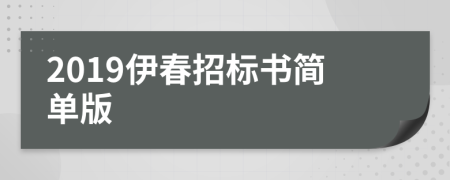 2019伊春招标书简单版